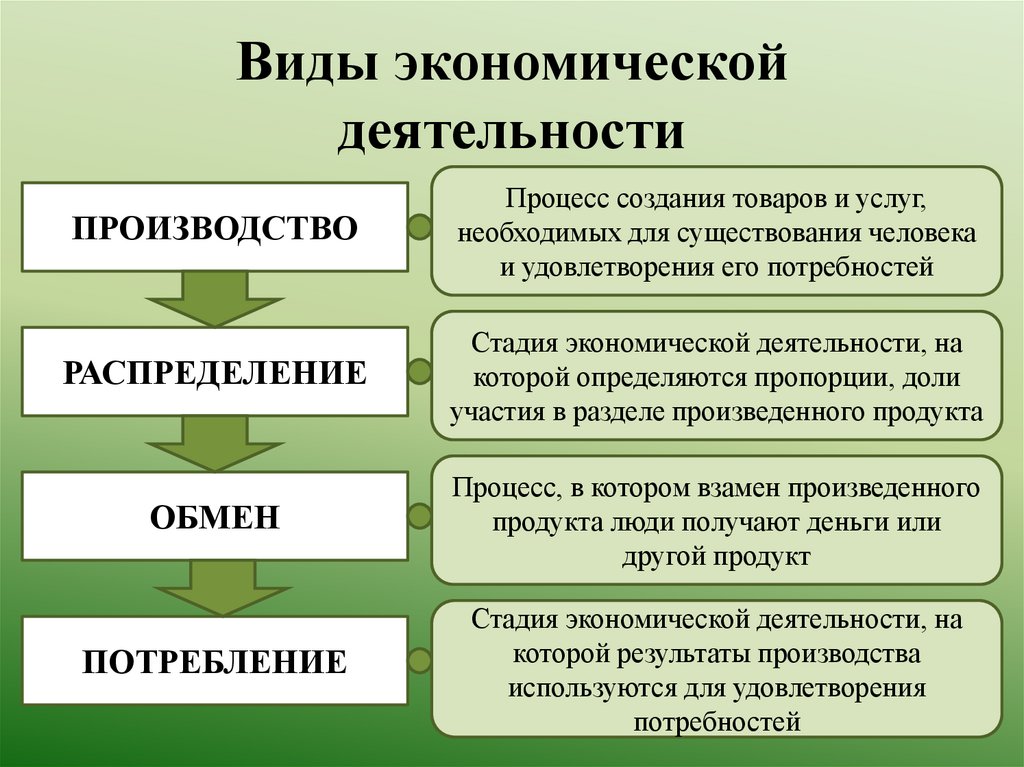 Виды экономической деятельности

ПРОИЗВОДСТВО

Процесс создания товаров и услуг, необходимых для существования человека и удовлетворения его потребностей

РАСПРЕДЕЛЕНИЕ

Стадия экономической деятельности, на которой определяются пропорции, доли участия в разделе произведенного продукта

ОБМЕН

Процесс, в котором взамен произведенного продукта люди получают деньги или другой продукт

ПОТРЕБЛЕНИЕ

Стадия экономической деятельности, на которой результаты производства используются для удовлетворения потребностей